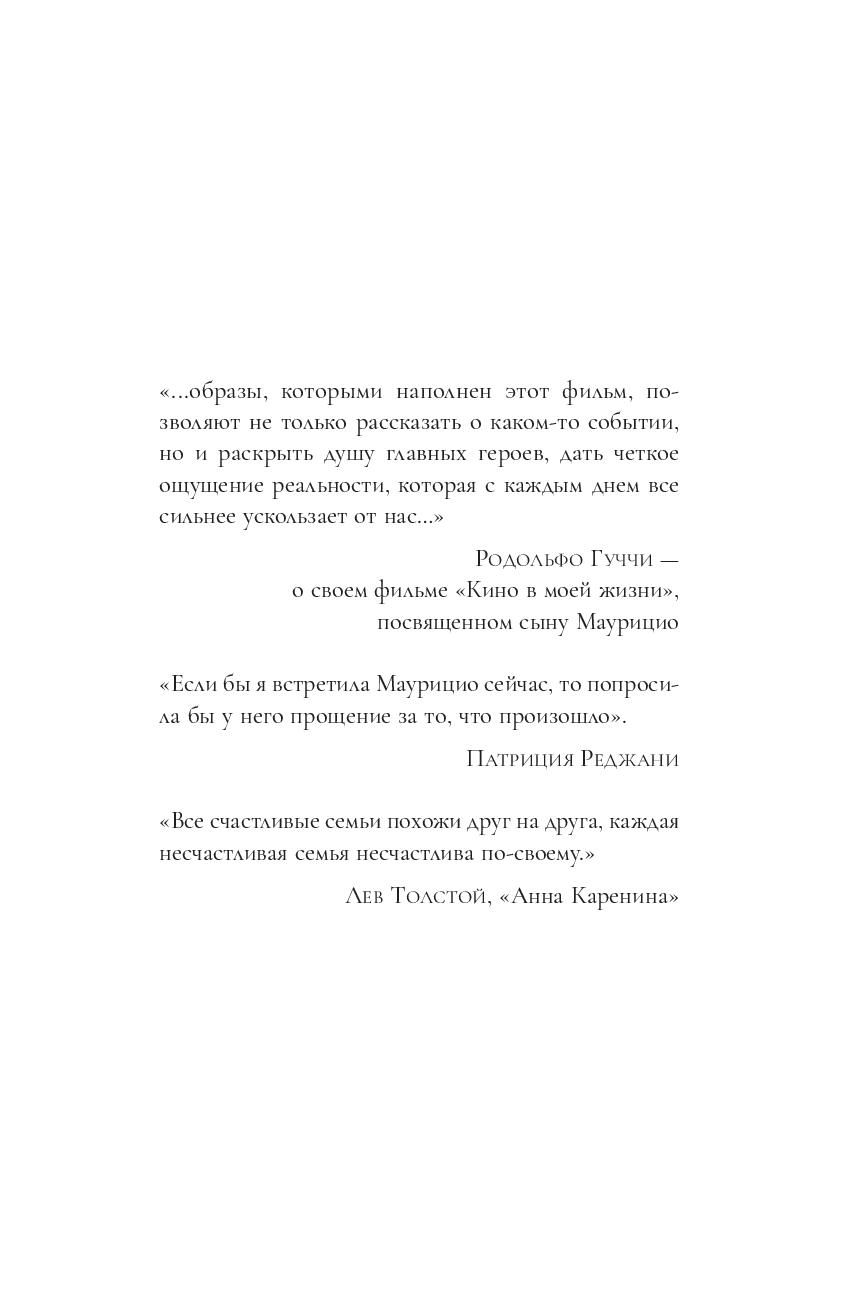 «...образы, которыми наполнен этот фильм, позволяют не только рассказать о каком-то событии, но и раскрыть душу главных героев, дать четкое ощущение реальности, которая с каждым днем все сильнее ускользает от нас...»

Родольфо Гуччи —
о своем фильме «Кино в моей жизни»,
посвященном сыну Маурицио

«Если бы я встретила Маурицио сейчас, то попросила бы у него прощение за то, что произошло».

Патриция Реджани

«Все счастливые семьи похожи друг на друга, каждая несчастливая семья несчастлива по-своему.»

Лев Толстой, «Анна Каренина»